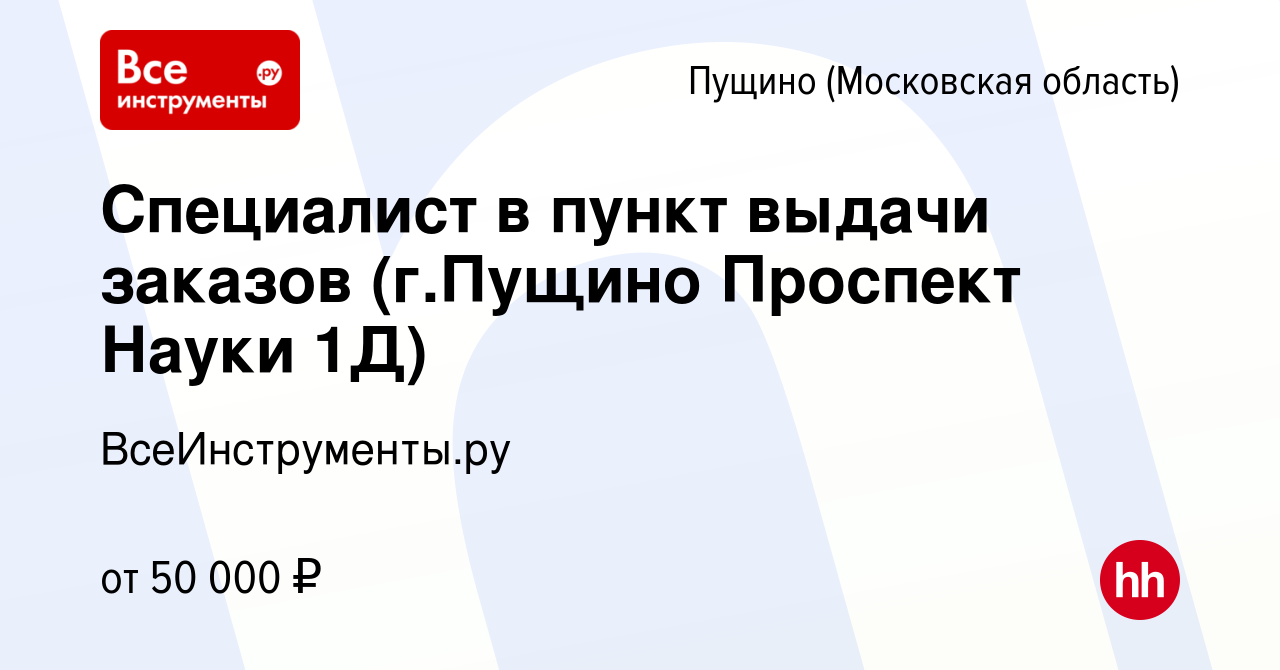 Все инструменты .ру

Пущино (Московская область)

Специалист в пункт выдачи заказов (г.Пущино Проспект Науки 1Д)

ВсеИнструменты.ру

от 50 000 ₽

hh